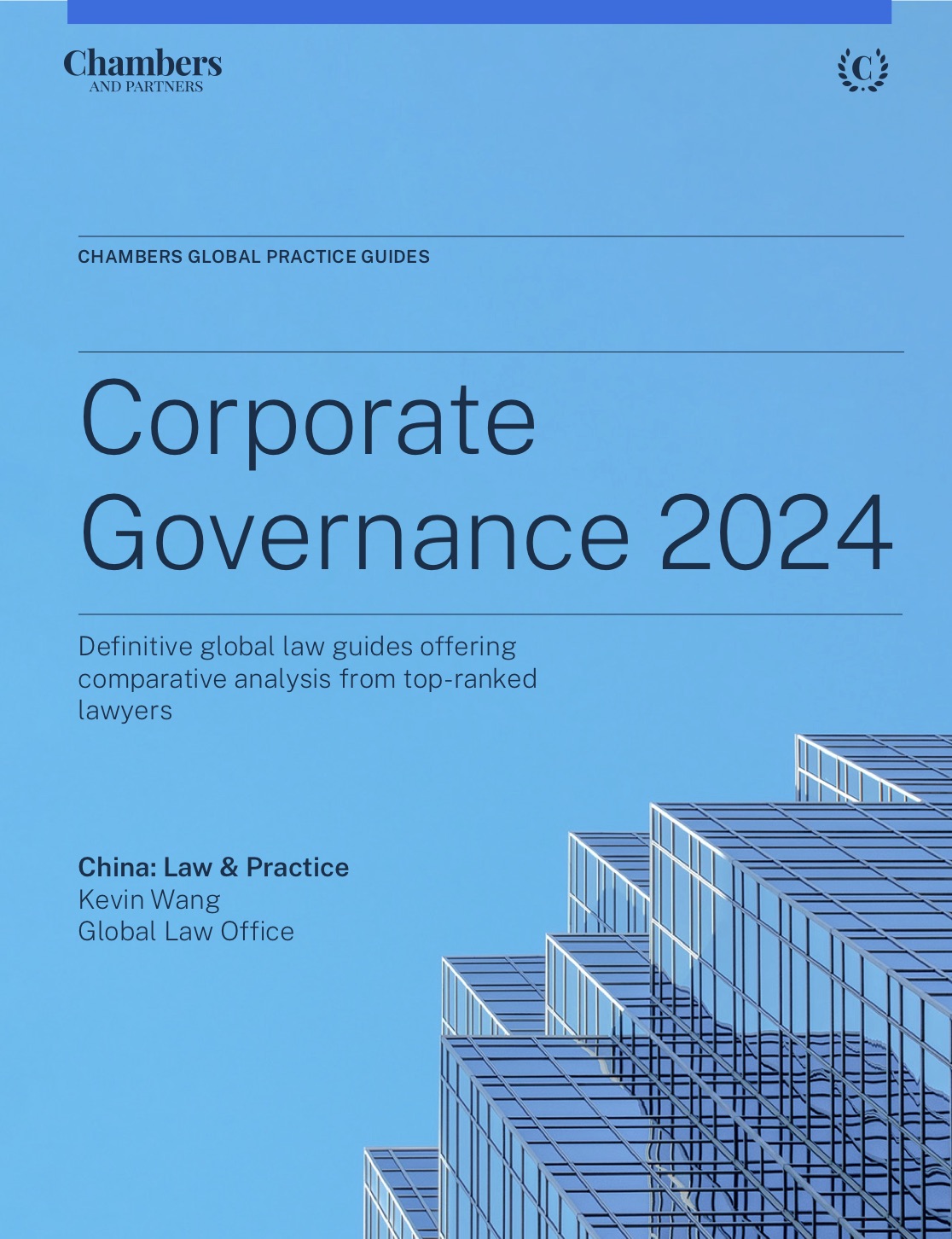 Chambers
AND PARTNERS

C

CHAMBERS GLOBAL PRACTICE GUIDES

Corporate Governance 2024

Definitive global law guides offering comparative analysis from top-ranked lawyers

China: Law & Practice
Kevin Wang
Global Law Office